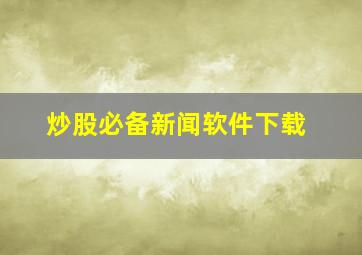 炒股必备新闻软件下载